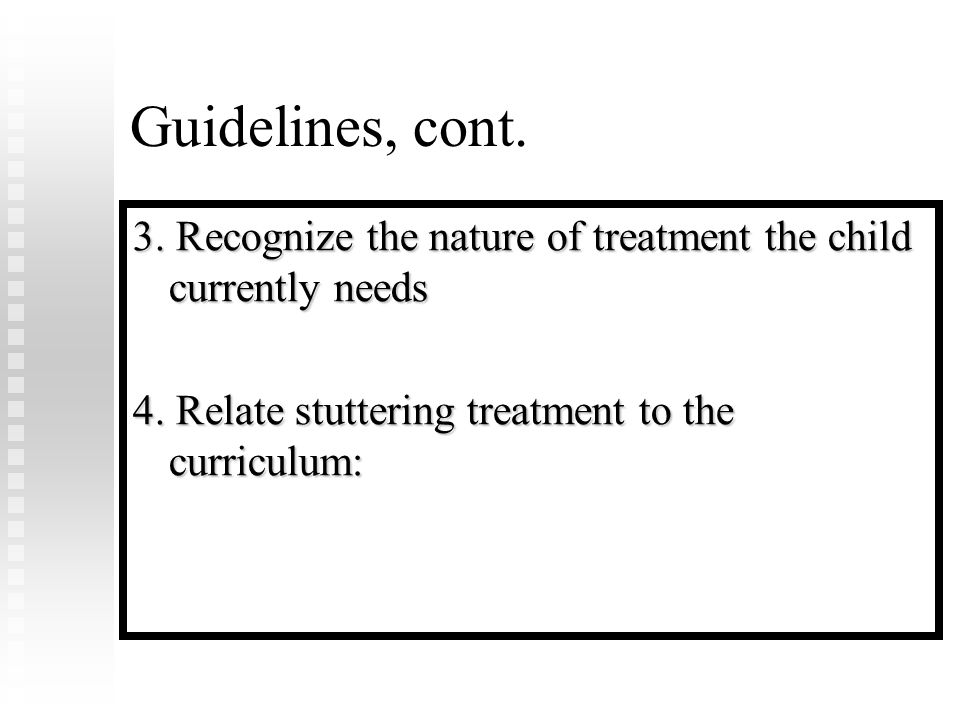 Guidelines, cont.

3. Recognize the nature of treatment the child currently needs

4. Relate stuttering treatment to the curriculum: